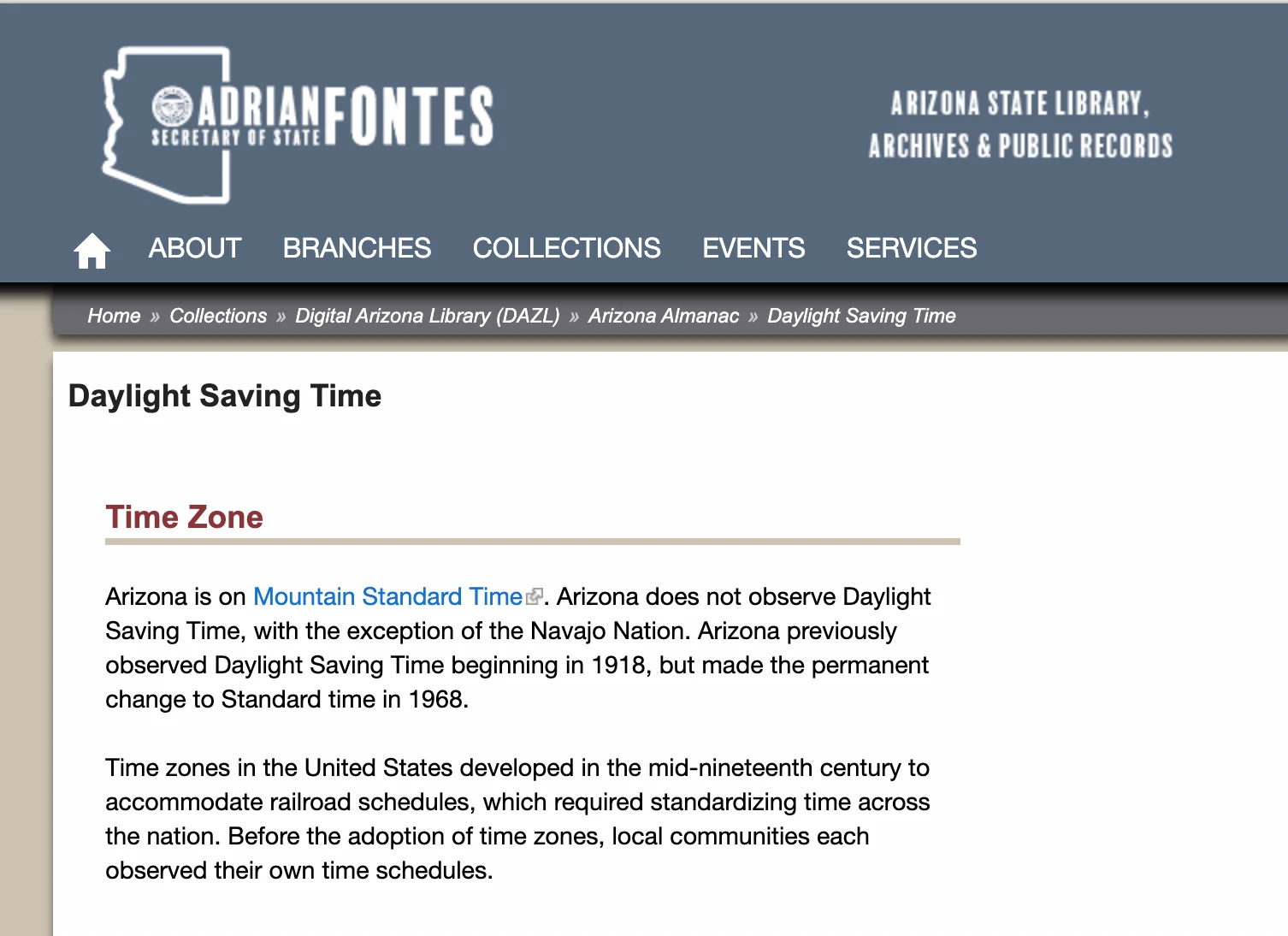 ADRIAN FONTES
SECRETARY OF STATE

ARIZONA STATE LIBRARY, ARCHIVES & PUBLIC RECORDS

ABOUT BRANCHES COLLECTIONS EVENTS SERVICES

Home » Collections » Digital Arizona Library (DAZL) » Arizona Almanac » Daylight Saving Time

Daylight Saving Time

Time Zone

Arizona is on Mountain Standard Time. Arizona does not observe Daylight Saving Time, with the exception of the Navajo Nation. Arizona previously observed Daylight Saving Time beginning in 1918, but made the permanent change to Standard time in 1968.

Time zones in the United States developed in the mid-nineteenth century to accommodate railroad schedules, which required standardizing time across the nation. Before the adoption of time zones, local communities each observed their own time schedules.